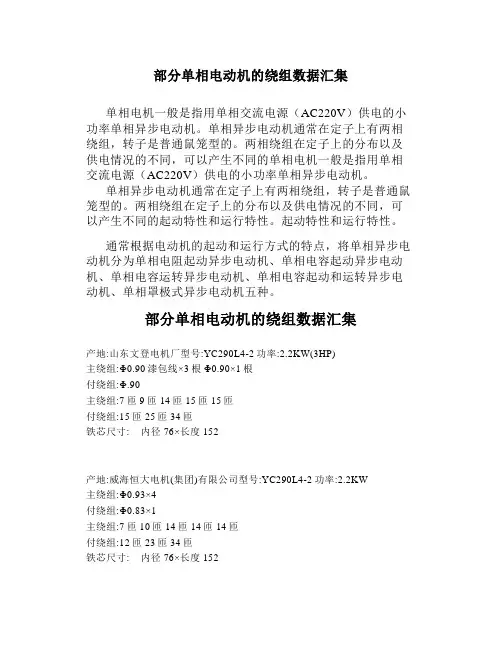 部分单相电动机的绕组数据汇集

单相电机一般是指用单相交流电源（AC220V）供电的小功率单相异步电动机。单相异步电动机通常在定子上有两相绕组，转子是普通鼠笼型的。两相绕组在定子上的分布以及供电情况的不同，可以产生不同的单相电机一般是指用单相交流电源（AC220V）供电的小功率单相异步电动机。

单相异步电动机通常在定子上有两相绕组，转子是普通鼠笼型的。两相绕组在定子上的分布以及供电情况的不同，可以产生不同的起动特性和运行特性。起动特性和运行特性。

通常根据电动机的起动和运行方式的特点，将单相异步电动机分为单相电阻起动异步电动机、单相电容起动异步电动机、单相电容运转异步电动机、单相电容起动和运转异步电动机、单相罩极式异步电动机五种。

部分单相电动机的绕组数据汇集

产地:山东文登电机厂型号:YC290L4-2 功率:2.2KW(3HP)
主绕组:Φ0.90 漆包线×3 根 Φ0.90×1 根
付绕组:Φ.90
主绕组:7 匝 9 匝 14 匝 15 匝 15 匝
付绕组:15 匝 25 匝 34 匝
铁芯尺寸: 内径 76×长度 152

产地:威海恒大电机(集团)有限公司型号:YC290L4-2 功率:2.2KW
主绕组:Φ0.93×4
付绕组:Φ0.83×1
主绕组:7 匝 10 匝 14 匝 14 匝 14 匝
付绕组:12 匝 23 匝 34 匝
铁芯尺寸: 内径 76×长度 152